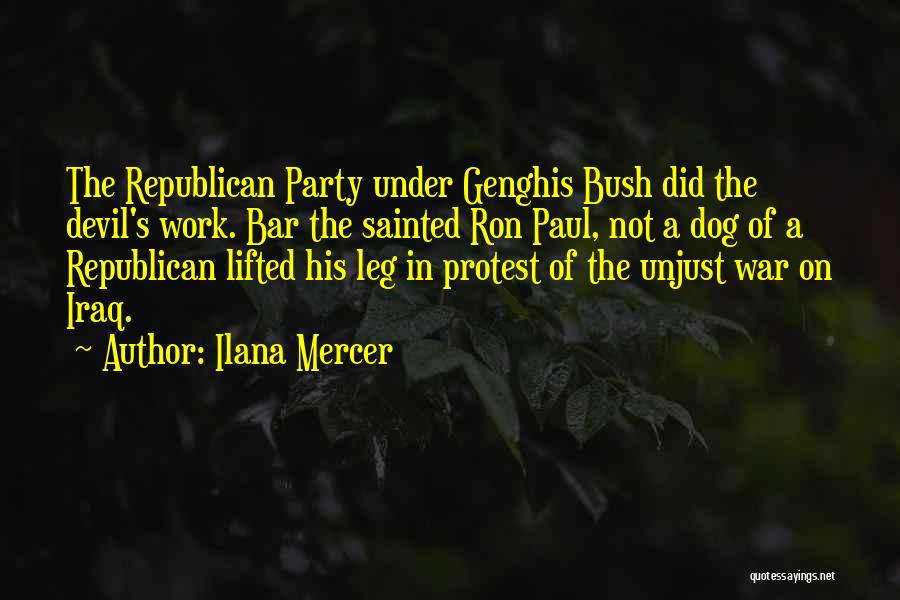 The Republican Party under Genghis Bush did the devil's work. Bar the sainted Ron Paul, not a dog of a Republican lifted his leg in protest of the unjust war on Iraq.

~ Author: Ilana Mercer

quotessayings.net